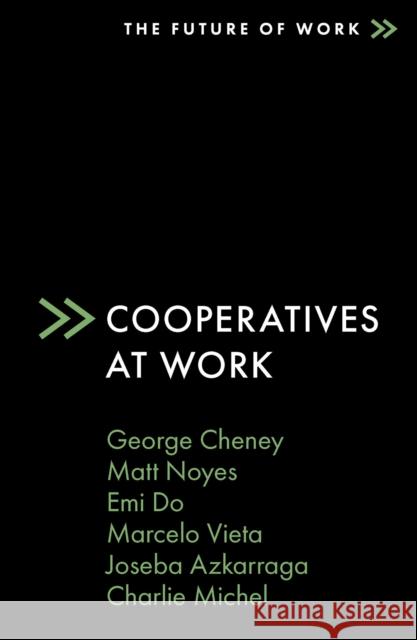 THE FUTURE OF WORK

COOPERATIVES AT WORK

George Cheney
Matt Noyes
Emi Do
Marcelo Vieta
Joseba Azkarraga
Charlie Michel